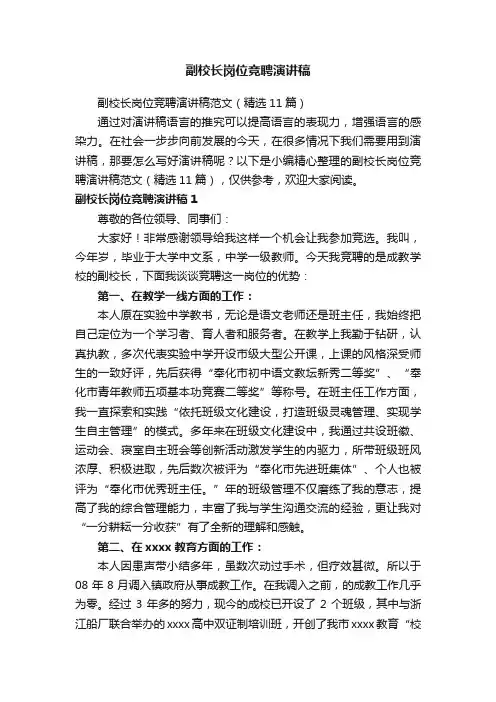 副校长岗位竞聘演讲稿

副校长岗位竞聘演讲稿范文（精选 11 篇）

通过对演讲稿语言的推究可以提高语言的表现力，增强语言的感染力。在社会一步步向前发展的今天，在很多情况下我们需要用到演讲稿，那要怎么写好演讲稿呢？以下是小编精心整理的副校长岗位竞聘演讲稿范文（精选 11 篇），仅供参考，欢迎大家阅读。

副校长岗位竞聘演讲稿 1

尊敬的各位领导、同事们：

大家好！非常感谢领导给我这样一个机会让我参加竞选。我叫，今年岁，毕业于大学中文系，中学一级教师。今天我竞聘的是成教学校的副校长，下面我谈谈竞聘这一岗位的优势：

第一、在教学一线方面的工作：

本人原在实验中学教书，无论是语文老师还是班主任，我始终把自己定位为一个学习者、育人者和服务者。在教学上我勤于钻研，认真执教，多次代表实验中学开设市级大型公开课，上课的风格深受师生的一致好评，先后获得“奉化市初中语文教坛新秀二等奖”、“奉化市青年教师五项基本功竞赛二等奖”等称号。在班主任工作方面，我一直探索和实践“依托班级文化建设，打造班级灵魂管理、实现学生自主管理”的模式。多年来在班级文化建设中，我通过共设班徽、运动会、寝室自主班会等创新活动激发学生的内驱力，所带班级班风浓厚、积极进取，先后数次被评为“奉化市先进班集体”、个人也被评为“奉化市优秀班主任。”年的班级管理不仅磨练了我的意志，提高了我的综合管理能力，丰富了我与学生沟通交流的经验，更让我对“一分耕耘一分收获”有了全新的理解和感触。

第二、在 xxxx 教育方面的工作：

本人因患声带小结多年，虽数次动过手术，但疗效甚微。所以于 08 年 8 月调入镇政府从事成教工作。在我调入之前，的成教工作几乎为零。经过 3 年多的努力，现今的成校已开设了 2 个班级，其中与浙江船厂联合举办的 xxxx 高中双证制培训班，开创了我市 xxxx 教育“校